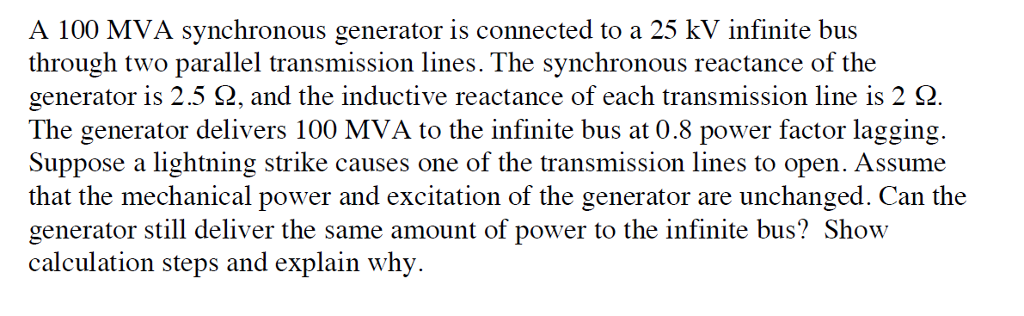 A 100 MVA synchronous generator is connected to a 25 kV infinite bus through two parallel transmission lines. The synchronous reactance of the generator is 2.5 Ω, and the inductive reactance of each transmission line is 2 Ω. The generator delivers 100 MVA to the infinite bus at 0.8 power factor lagging. Suppose a lightning strike causes one of the transmission lines to open. Assume that the mechanical power and excitation of the generator are unchanged. Can the generator still deliver the same amount of power to the infinite bus? Show calculation steps and explain why.